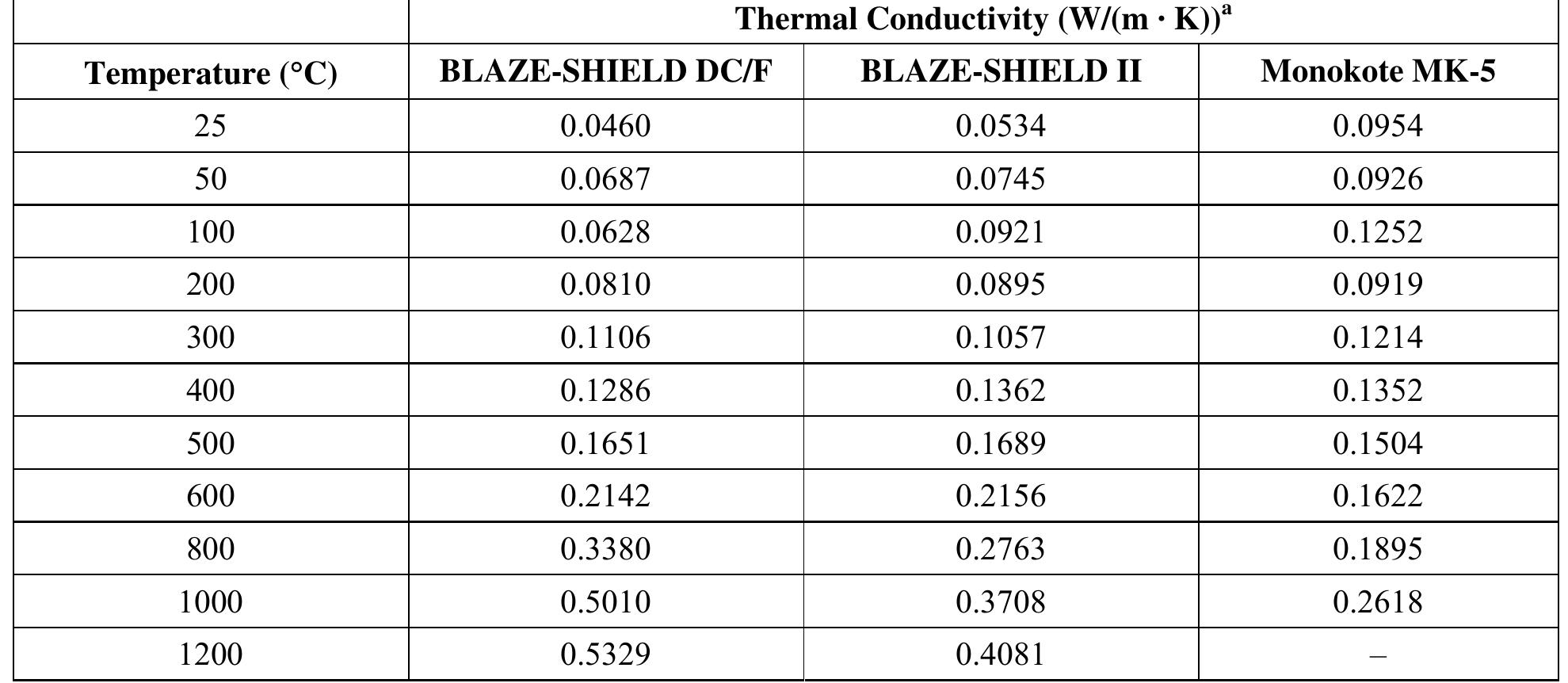 |  | Thermal Conductivity (W/(m · K))$^a$ | | |
|---|---|---|---|
| Temperature (°C) | BLAZE-SHIELD DC/F | BLAZE-SHIELD II | Monokote MK-5 |
| 25 | 0.0460 | 0.0534 | 0.0954 |
| 50 | 0.0687 | 0.0745 | 0.0926 |
| 100 | 0.0628 | 0.0921 | 0.1252 |
| 200 | 0.0810 | 0.0895 | 0.0919 |
| 300 | 0.1106 | 0.1057 | 0.1214 |
| 400 | 0.1286 | 0.1362 | 0.1352 |
| 500 | 0.1651 | 0.1689 | 0.1504 |
| 600 | 0.2142 | 0.2156 | 0.1622 |
| 800 | 0.3380 | 0.2763 | 0.1895 |
| 1000 | 0.5010 | 0.3708 | 0.2618 |
| 1200 | 0.5329 | 0.4081 | – |